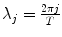 $\lambda_j = \frac{2\pi j}{T}$